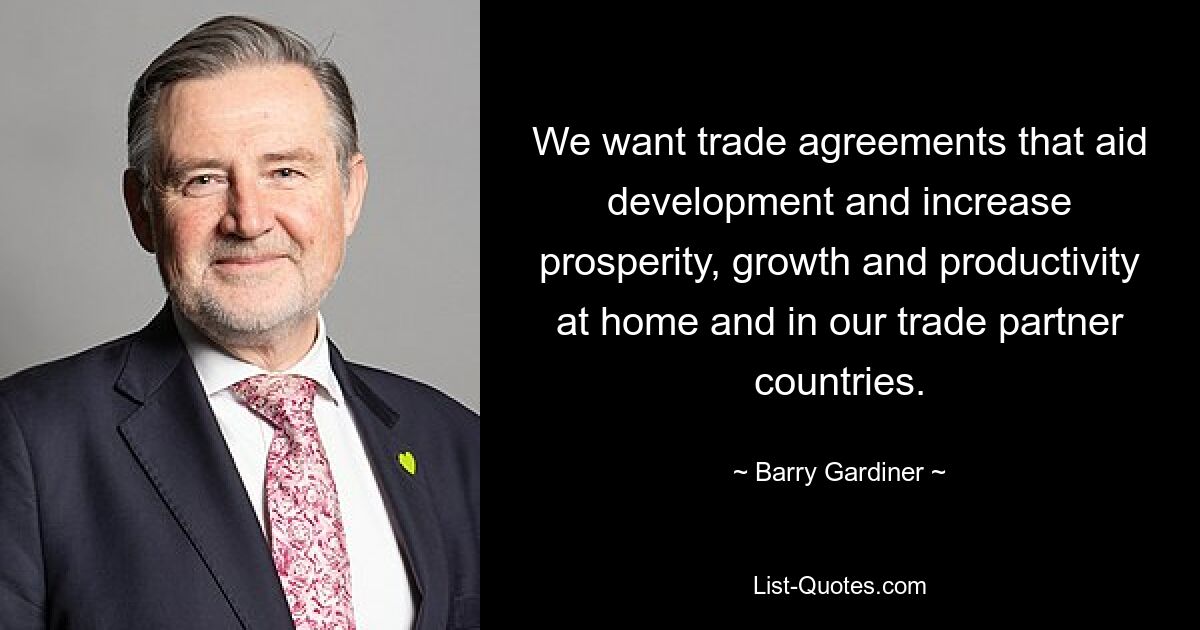 We want trade agreements that aid development and increase prosperity, growth and productivity at home and in our trade partner countries.

~ Barry Gardiner ~

List-Quotes.com